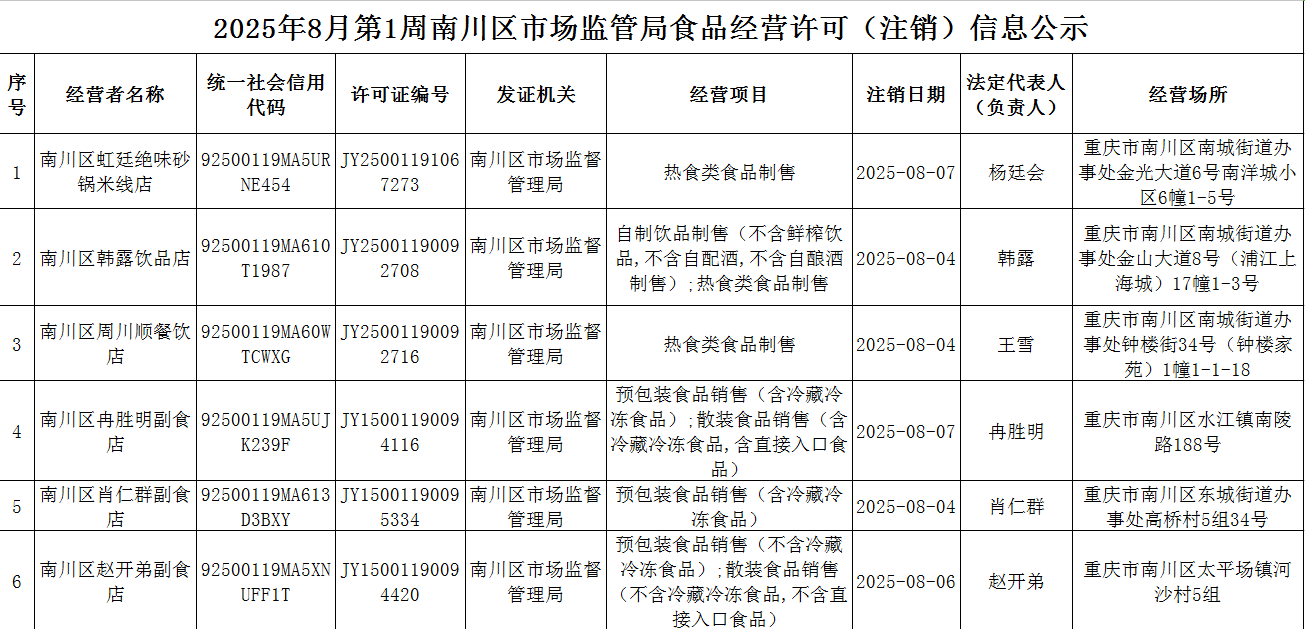 2025年8月第1周南川区市场监管局食品经营许可（注销）信息公示

| 序号 | 经营者名称 | 统一社会信用代码 | 许可证编号 | 发证机关 | 经营项目 | 注销日期 | 法定代表人（负责人） | 经营场所 |
|---|---|---|---|---|---|---|---|---|
| 1 | 南川区虹廷绝味砂锅米线店 | 92500119MA5URNE454 | JY25001191067273 | 南川区市场监督管理局 | 热食类食品制售 | 2025-08-07 | 杨廷会 | 重庆市南川区南城街道办事处金光大道6号南洋城小区6幢1-5号 |
| 2 | 南川区韩露饮品店 | 92500119MA610T1987 | JY25001190092708 | 南川区市场监督管理局 | 自制饮品制售（不含鲜榨饮品，不含自配酒，不含自酿酒制售）；热食类食品制售 | 2025-08-04 | 韩露 | 重庆市南川区南城街道办事处金山大道8号（浦江上海城）17幢1-3号 |
| 3 | 南川区周川顺餐饮店 | 92500119MA60WTCWXG | JY25001190092716 | 南川区市场监督管理局 | 热食类食品制售 | 2025-08-04 | 王雪 | 重庆市南川区南城街道办事处钟楼街34号（钟楼家苑）1幢1-1-18 |
| 4 | 南川区冉胜明副食店 | 92500119MA5UJK239F | JY15001190094116 | 南川区市场监督管理局 | 预包装食品销售（含冷藏冷冻食品）；散装食品销售（含冷藏冷冻食品，含直接入口食品） | 2025-08-07 | 冉胜明 | 重庆市南川区水江镇南陵路188号 |
| 5 | 南川区肖仁群副食店 | 92500119MA613D3BXY | JY15001190095334 | 南川区市场监督管理局 | 预包装食品销售（含冷藏冷冻食品） | 2025-08-04 | 肖仁群 | 重庆市南川区东城街道办事处高桥村5组34号 |
| 6 | 南川区赵开弟副食店 | 92500119MA5XNUFF1T | JY15001190094420 | 南川区市场监督管理局 | 预包装食品销售（不含冷藏冷冻食品）；散装食品销售（不含冷藏冷冻食品，不含直接入口食品） | 2025-08-06 | 赵开弟 | 重庆市南川区太平场镇河沙村5组 |